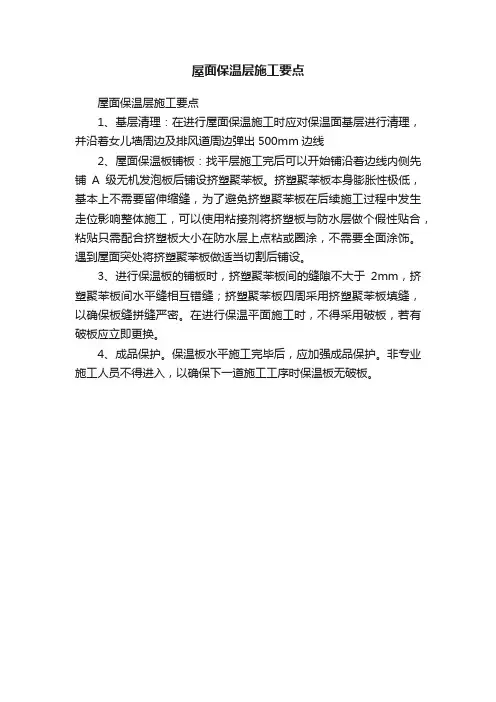 屋面保温层施工要点

屋面保温层施工要点

1、基层清理：在进行屋面保温施工时应对保温面基层进行清理，并沿着女儿墙周边及排风道周边弹出 500mm 边线

2、屋面保温板铺板：找平层施工完后可以开始铺沿着边线内侧先铺 A 级无机发泡板后铺设挤塑聚苯板。挤塑聚苯板本身膨胀性极低，基本上不需要留伸缩缝，为了避免挤塑聚苯板在后续施工过程中发生走位影响整体施工，可以使用粘接剂将挤塑板与防水层做个假性贴合，粘贴只需配合挤塑板大小在防水层上点粘或圈涂，不需要全面涂饰。遇到屋面突处将挤塑聚苯板做适当切割后铺设。

3、进行保温板的铺板时，挤塑聚苯板间的缝隙不大于 2mm，挤塑聚苯板间水平缝相互错缝；挤塑聚苯板四周采用挤塑聚苯板填缝，以确保板缝拼缝严密。在进行保温平面施工时，不得采用破板，若有破板应立即更换。

4、成品保护。保温板水平施工完毕后，应加强成品保护。非专业施工人员不得进入，以确保下一道施工工序时保温板无破板。